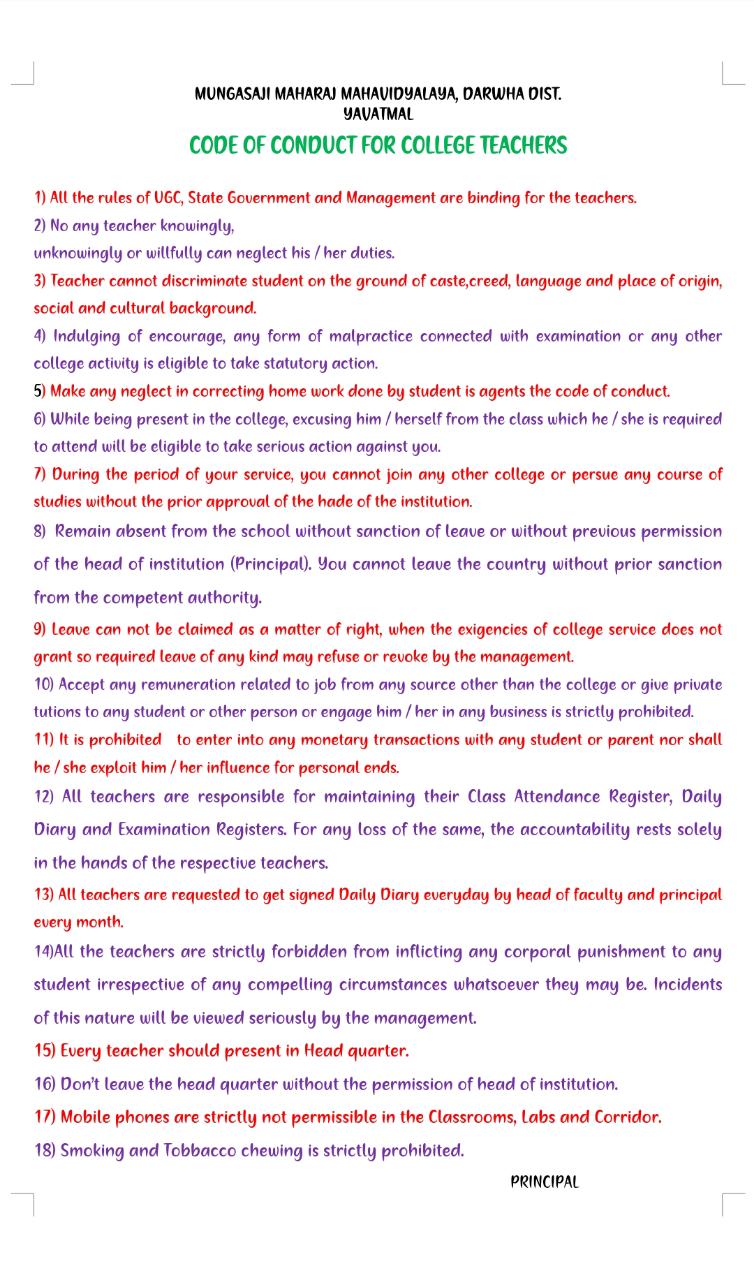 MUNGASAJI MAHARAJ MAHAVIDYALAYA, DARWHA DIST. YAVATMAL

CODE OF CONDUCT FOR COLLEGE TEACHERS

1) All the rules of UGC, State Government and Management are binding for the teachers.

2) No any teacher knowingly,
unknowingly or willfully can neglect his / her duties.

3) Teacher cannot discriminate student on the ground of caste,creed, language and place of origin, social and cultural background.

4) Indulging of encourage, any form of malpractice connected with examination or any other college activity is eligible to take statutory action.

5) Make any neglect in correcting home work done by student is agents the code of conduct.

6) While being present in the college, excusing him / herself from the class which he / she is required to attend will be eligible to take serious action against you.

7) During the period of your service, you cannot join any other college or persue any course of studies without the prior approval of the hade of the institution.

8) Remain absent from the school without sanction of leave or without previous permission of the head of institution (Principal). You cannot leave the country without prior sanction from the competent authority.

9) Leave can not be claimed as a matter of right, when the exigencies of college service does not grant so required leave of any kind may refuse or revoke by the management.

10) Accept any remuneration related to job from any source other than the college or give private tutions to any student or other person or engage him / her in any business is strictly prohibited.

11) It is prohibited to enter into any monetary transactions with any student or parent nor shall he / she exploit him / her influence for personal ends.

12) All teachers are responsible for maintaining their Class Attendance Register, Daily Diary and Examination Registers. For any loss of the same, the accountability rests solely in the hands of the respective teachers.

13) All teachers are requested to get signed Daily Diary everyday by head of faculty and principal every month.

14)All the teachers are strictly forbidden from inflicting any corporal punishment to any student irrespective of any compelling circumstances whatsoever they may be. Incidents of this nature will be viewed seriously by the management.

15) Every teacher should present in Head quarter.

16) Don't leave the head quarter without the permission of head of institution.

17) Mobile phones are strictly not permissible in the Classrooms, Labs and Corridor.

18) Smoking and Tobbacco chewing is strictly prohibited.

PRINCIPAL